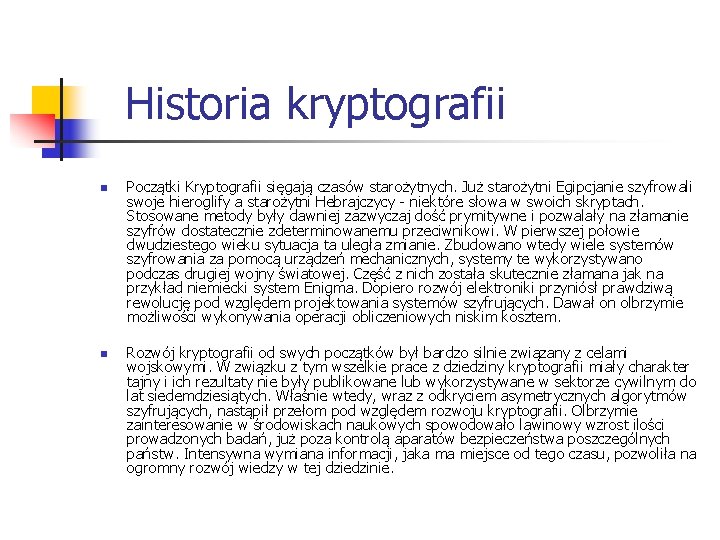 Historia kryptografii

Początki Kryptografii sięgają czasów starożytnych. Już starożytni Egipcjanie szyfrowali swoje hieroglify a starożytni Hebrajczycy - niektóre słowa w swoich skryptach. Stosowane metody były dawniej zazwyczaj dość prymitywne i pozwalały na złamanie szyfrów dostatecznie zdeterminowanemu przeciwnikowi. W pierwszej połowie dwudziestego wieku sytuacja ta uległa zmianie. Zbudowano wtedy wiele systemów szyfrowania za pomocą urządzeń mechanicznych, systemy te wykorzystywano podczas drugiej wojny światowej. Część z nich została skutecznie złamana jak na przykład niemiecki system Enigma. Dopiero rozwój elektroniki przyniósł prawdziwą rewolucję pod względem projektowania systemów szyfrujących. Dawał on olbrzymie możliwości wykonywania operacji obliczeniowych niskim kosztem.

Rozwój kryptografii od swych początków był bardzo silnie związany z celami wojskowymi. W związku z tym wszelkie prace z dziedziny kryptografii miały charakter tajny i ich rezultaty nie były publikowane lub wykorzystywane w sektorze cywilnym do lat siedemdziesiątych. Właśnie wtedy, wraz z odkryciem asymetrycznych algorytmów szyfrujących, nastąpił przełom pod względem rozwoju kryptografii. Olbrzymie zainteresowanie w środowiskach naukowych spowodowało lawinowy wzrost ilości prowadzonych badań, już poza kontrolą aparatów bezpieczeństwa poszczególnych państw. Intensywna wymiana informacji, jaka ma miejsce od tego czasu, pozwoliła na ogromny rozwój wiedzy w tej dziedzinie.